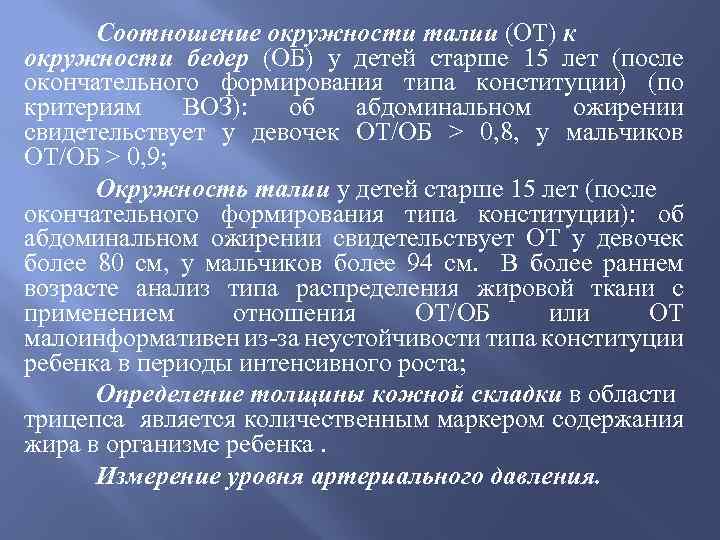 Соотношение окружности талии (ОТ) к окружности бедер (ОБ) у детей старше 15 лет (после окончательного формирования типа конституции) (по критериям ВОЗ): об абдоминальном ожирении свидетельствует у девочек ОТ/ОБ > 0,8, у мальчиков ОТ/ОБ > 0,9;

Окружность талии у детей старше 15 лет (после окончательного формирования типа конституции): об абдоминальном ожирении свидетельствует ОТ у девочек более 80 см, у мальчиков более 94 см. В более раннем возрасте анализ типа распределения жировой ткани с применением отношения ОТ/ОБ или ОТ малоинформативен из-за неустойчивости типа конституции ребенка в периоды интенсивного роста;

Определение толщины кожной складки в области трицепса является количественным маркером содержания жира в организме ребенка .

Измерение уровня артериального давления.